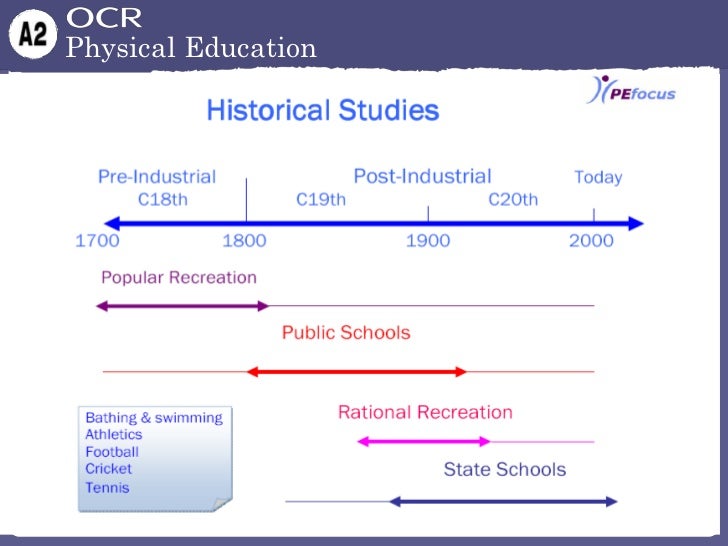 A2 OCR
Physical Education

PEfocus

Historical Studies

Pre-Industrial
C18th

Post-Industrial
C19th

C20th

Today

1700 1800 1900 2000

Popular Recreation

Public Schools

Rational Recreation

State Schools

Bathing & swimming
Athletics
Football
Cricket
Tennis